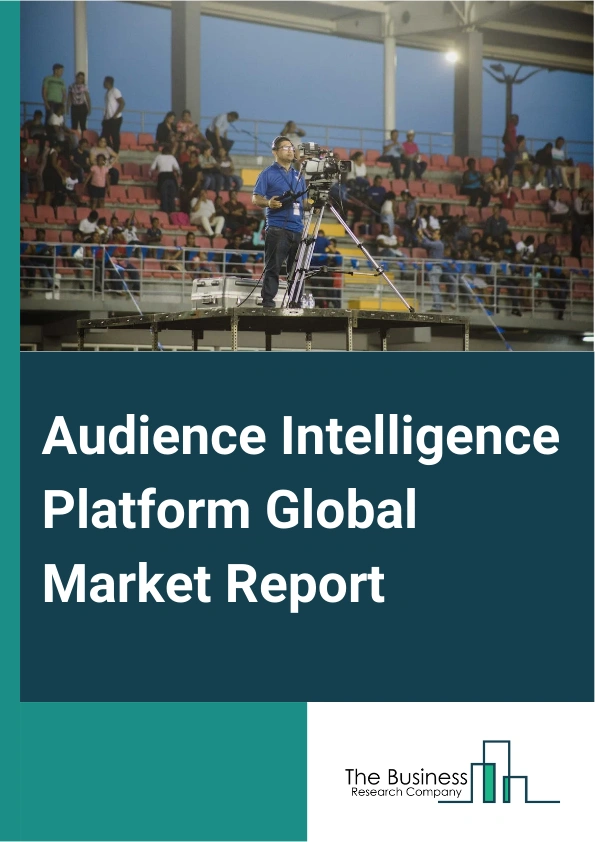 Audience Intelligence Platform Global Market Report

The Business
Research Company